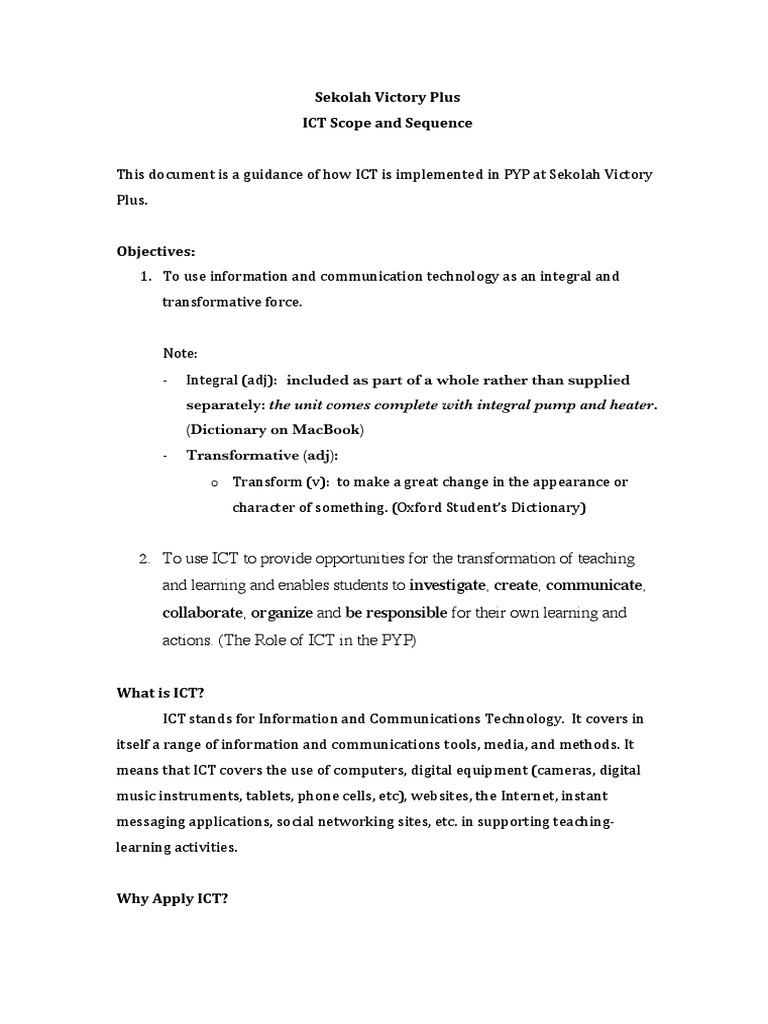 Sekolah Victory Plus
ICT Scope and Sequence

This document is a guidance of how ICT is implemented in PYP at Sekolah Victory Plus.

Objectives:
1. To use information and communication technology as an integral and transformative force.

Note:
- Integral (adj): included as part of a whole rather than supplied separately: the unit comes complete with integral pump and heater. (Dictionary on MacBook)
- Transformative (adj):
  o Transform (v): to make a great change in the appearance or character of something. (Oxford Student's Dictionary)

2. To use ICT to provide opportunities for the transformation of teaching and learning and enables students to investigate, create, communicate, collaborate, organize and be responsible for their own learning and actions. (The Role of ICT in the PYP)

What is ICT?
ICT stands for Information and Communications Technology. It covers in itself a range of information and communications tools, media, and methods. It means that ICT covers the use of computers, digital equipment (cameras, digital music instruments, tablets, phone cells, etc), websites, the Internet, instant messaging applications, social networking sites, etc. in supporting teaching-learning activities.

Why Apply ICT?